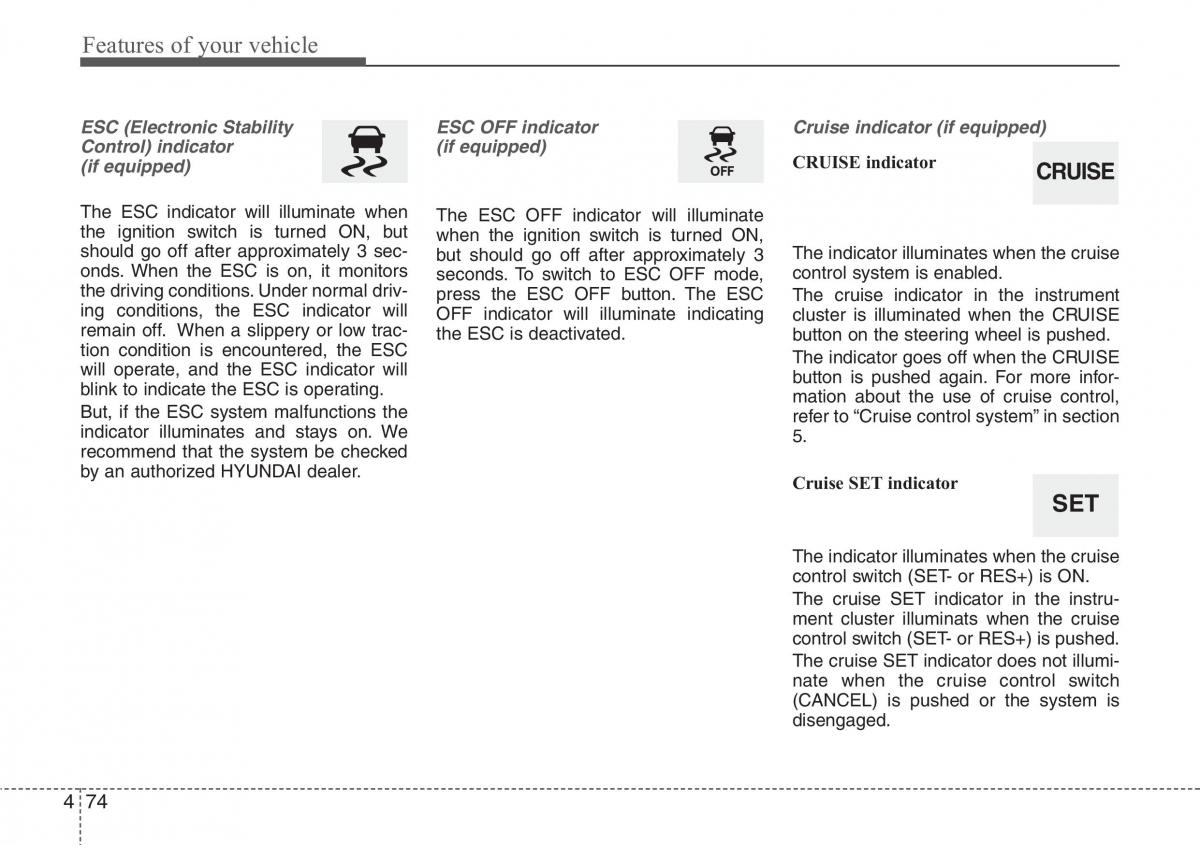 Features of your vehicle

ESC (Electronic Stability Control) indicator (if equipped)

The ESC indicator will illuminate when the ignition switch is turned ON, but should go off after approximately 3 seconds. When the ESC is on, it monitors the driving conditions. Under normal driving conditions, the ESC indicator will remain off. When a slippery or low traction condition is encountered, the ESC will operate, and the ESC indicator will blink to indicate the ESC is operating.

But, if the ESC system malfunctions the indicator illuminates and stays on. We recommend that the system be checked by an authorized HYUNDAI dealer.

ESC OFF indicator (if equipped)

OFF

The ESC OFF indicator will illuminate when the ignition switch is turned ON, but should go off after approximately 3 seconds. To switch to ESC OFF mode, press the ESC OFF button. The ESC OFF indicator will illuminate indicating the ESC is deactivated.

Cruise indicator (if equipped)

CRUISE indicator

CRUISE

The indicator illuminates when the cruise control system is enabled.

The cruise indicator in the instrument cluster is illuminated when the CRUISE button on the steering wheel is pushed.

The indicator goes off when the CRUISE button is pushed again. For more information about the use of cruise control, refer to “Cruise control system” in section 5.

Cruise SET indicator

SET

The indicator illuminates when the cruise control switch (SET- or RES+) is ON.

The cruise SET indicator in the instrument cluster illuminats when the cruise control switch (SET- or RES+) is pushed.

The cruise SET indicator does not illuminate when the cruise control switch (CANCEL) is pushed or the system is disengaged.

4 74